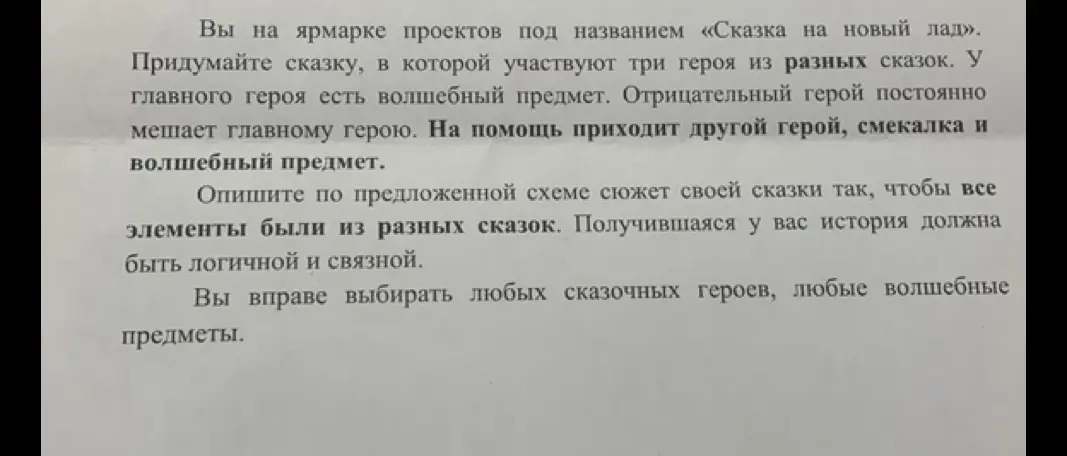 Вы на ярмарке проектов под названием «Сказка на новый лад». Придумайте сказку, в которой участвуют три героя из разных сказок. У главного героя есть волшебный предмет. Отрицательный герой постоянно мешает главному герою. На помощь приходит другой герой, смекалка и волшебный предмет.

Опишите по предложенной схеме сюжет своей сказки так, чтобы все элементы были из разных сказок. Получившаяся у вас история должна быть логичной и связной.

Вы вправе выбирать любых сказочных героев, любые волшебные предметы.